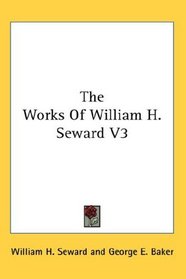 The
Works Of William H.
Seward V3

William H. Seward and George E. Baker